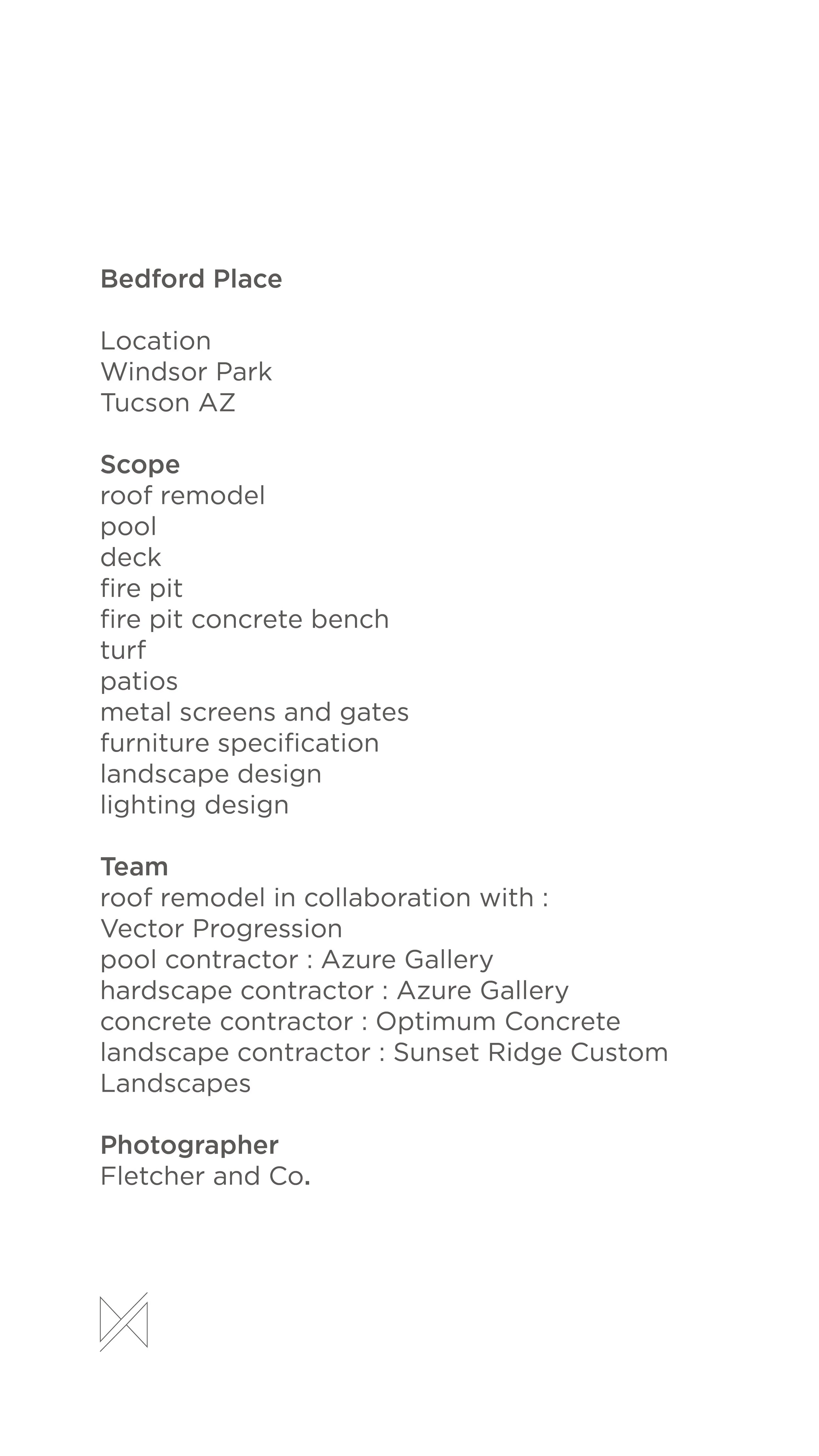 Bedford Place

Location
Windsor Park
Tucson AZ

Scope
roof remodel
pool
deck
fire pit
fire pit concrete bench
turf
patios
metal screens and gates
furniture specification
landscape design
lighting design

Team
roof remodel in collaboration with :
Vector Progression
pool contractor : Azure Gallery
hardscape contractor : Azure Gallery
concrete contractor : Optimum Concrete
landscape contractor : Sunset Ridge Custom Landscapes

Photographer
Fletcher and Co.